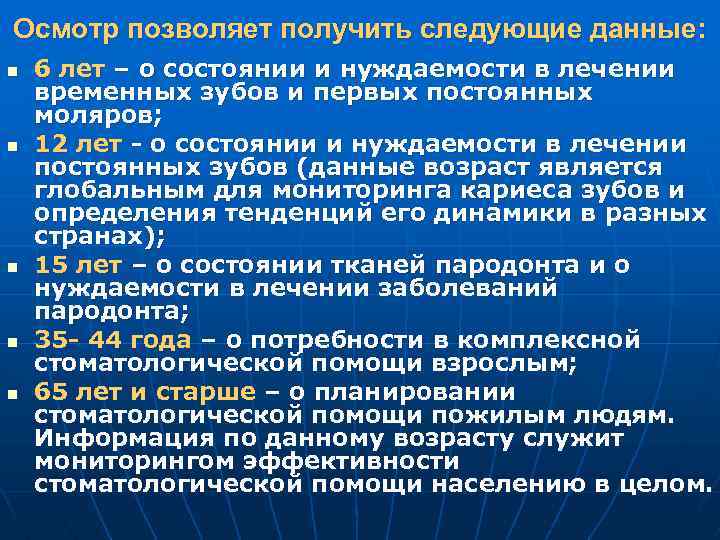 Осмотр позволяет получить следующие данные:

- 6 лет – о состоянии и нуждаемости в лечении временных зубов и первых постоянных моляров;
- 12 лет - о состоянии и нуждаемости в лечении постоянных зубов (данные возраст является глобальным для мониторинга кариеса зубов и определения тенденций его динамики в разных странах);
- 15 лет – о состоянии тканей пародонта и о нуждаемости в лечении заболеваний пародонта;
- 35- 44 года – о потребности в комплексной стоматологической помощи взрослым;
- 65 лет и старше – о планировании стоматологической помощи пожилым людям. Информация по данному возрасту служит мониторингом эффективности стоматологической помощи населению в целом.